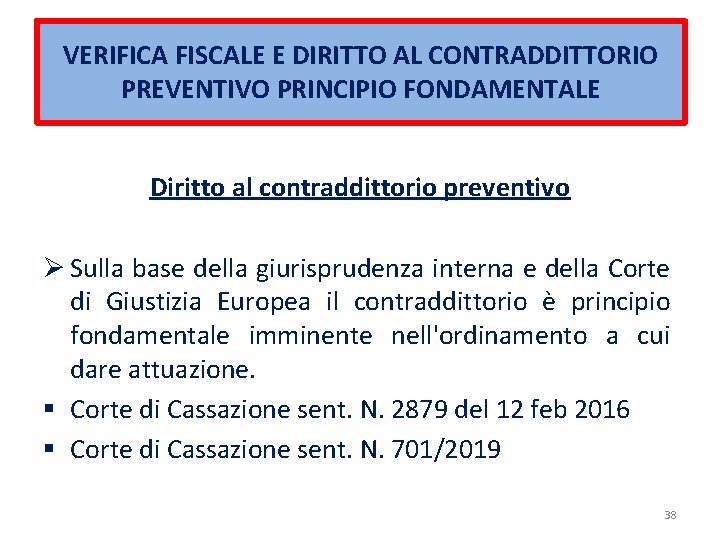 VERIFICA FISCALE E DIRITTO AL CONTRADDITTORIO PREVENTIVO PRINCIPIO FONDAMENTALE

Diritto al contraddittorio preventivo

➢ Sulla base della giurisprudenza interna e della Corte di Giustizia Europea il contraddittorio è principio fondamentale imminente nell'ordinamento a cui dare attuazione.

▪ Corte di Cassazione sent. N. 2879 del 12 feb 2016
▪ Corte di Cassazione sent. N. 701/2019

38